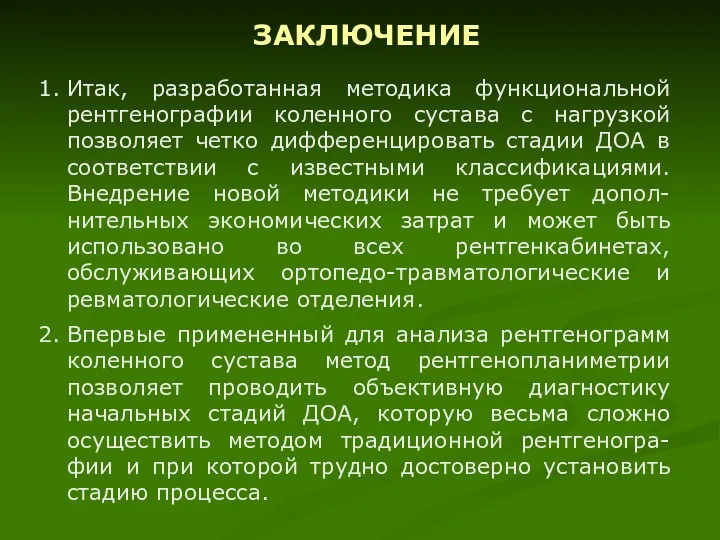 ЗАКЛЮЧЕНИЕ

1. Итак, разработанная методика функциональной рентгенографии коленного сустава с нагрузкой позволяет четко дифференцировать стадии ДОА в соответствии с известными классификациями. Внедрение новой методики не требует дополнительных экономических затрат и может быть использовано во всех рентгенкабинетах, обслуживающих ортопедо-травматологические и ревматологические отделения.

2. Впервые примененный для анализа рентгенограмм коленного сустава метод рентгенопланиметрии позволяет проводить объективную диагностику начальных стадий ДОА, которую весьма сложно осуществить методом традиционной рентгенографии и при которой трудно достоверно установить стадию процесса.